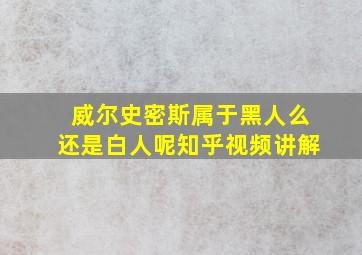 威尔史密斯属于黑人么
还是白人呢知乎视频讲解